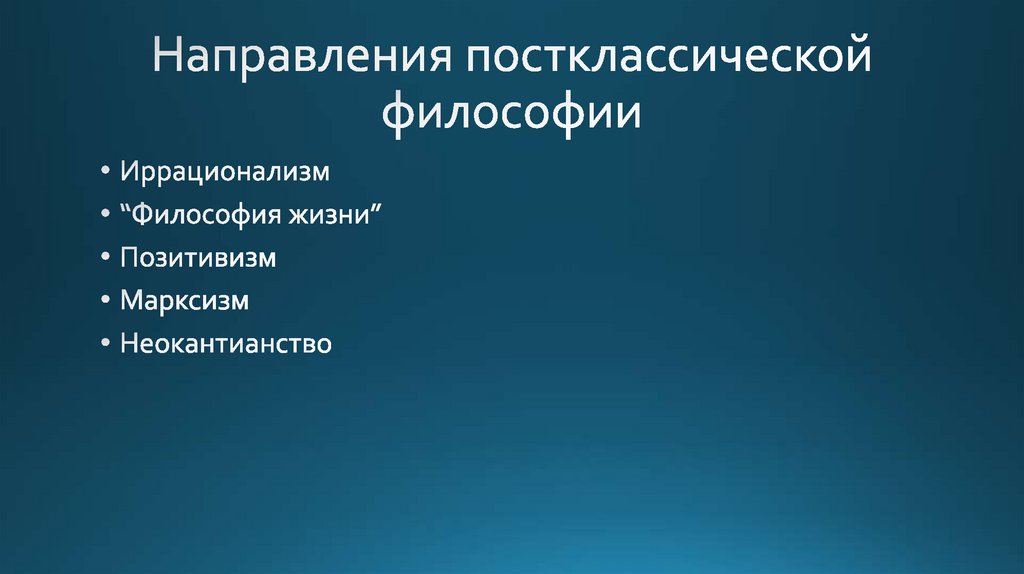 Направления постклассической философии

• Иррационализм
• “Философия жизни”
• Позитивизм
• Марксизм
• Неокантианство